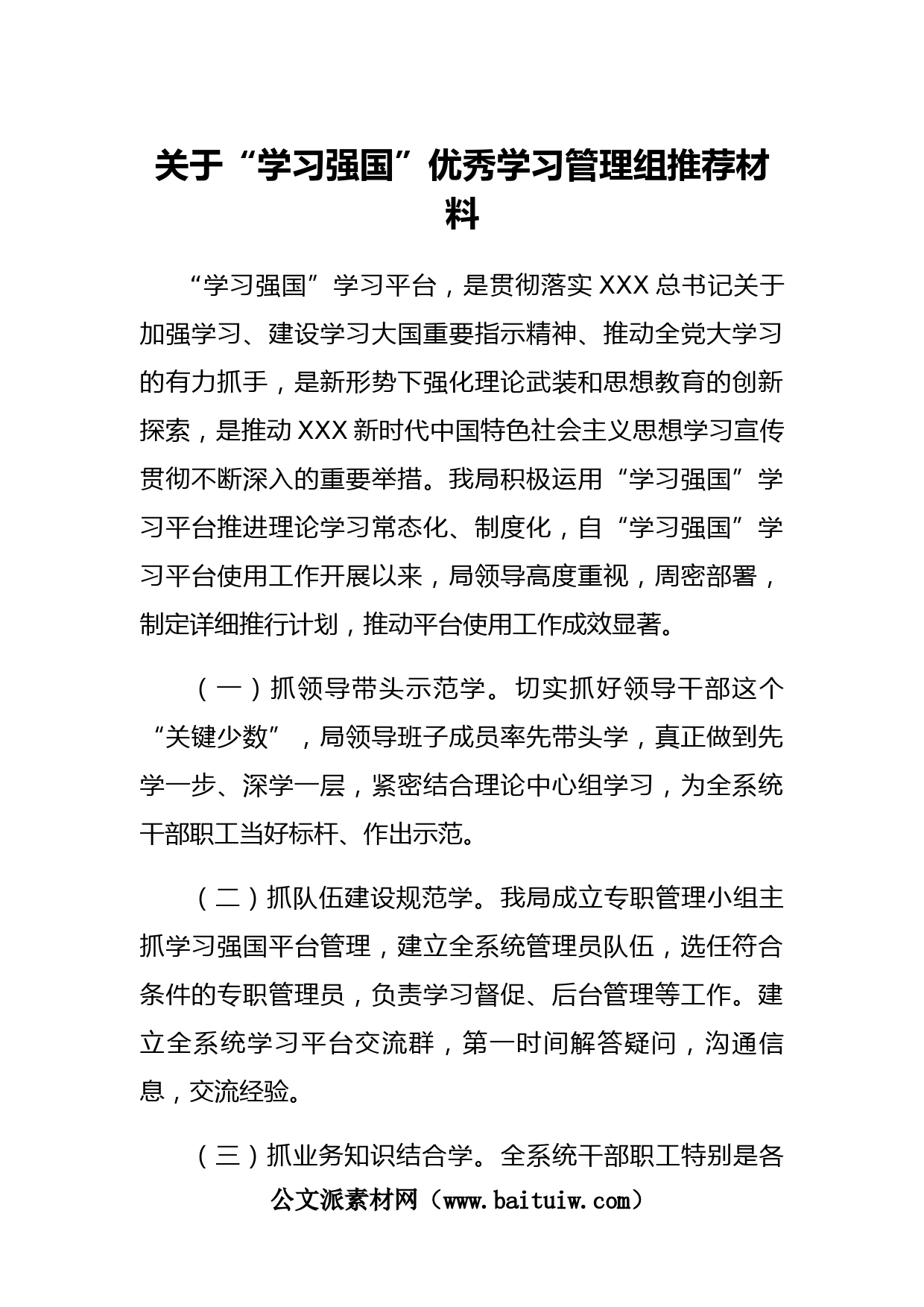 关于“学习强国”优秀学习管理组推荐材料

“学习强国”学习平台，是贯彻落实XXX总书记关于加强学习、建设学习大国重要指示精神、推动全党大学习的有力抓手，是新形势下强化理论武装和思想教育的创新探索，是推动XXX新时代中国特色社会主义思想学习宣传贯彻不断深入的重要举措。我局积极运用“学习强国”学习平台推进理论学习常态化、制度化，自“学习强国”学习平台使用工作开展以来，局领导高度重视，周密部署，制定详细推行计划，推动平台使用工作成效显著。

（一）抓领导带头示范学。切实抓好领导干部这个“关键少数”，局领导班子成员率先带头学，真正做到先学一步、深学一层，紧密结合理论中心组学习，为全系统干部职工当好标杆、作出示范。

（二）抓队伍建设规范学。我局成立专职管理小组主抓学习强国平台管理，建立全系统管理员队伍，选任符合条件的专职管理员，负责学习督促、后台管理等工作。建立全系统学习平台交流群，第一时间解答疑问，沟通信息，交流经验。

（三）抓业务知识结合学。全系统干部职工特别是各

公文派素材网（www.baituiw.com）